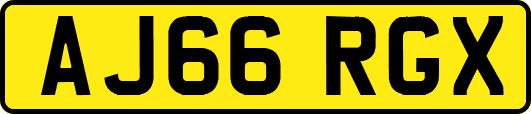 AJ66 RGX